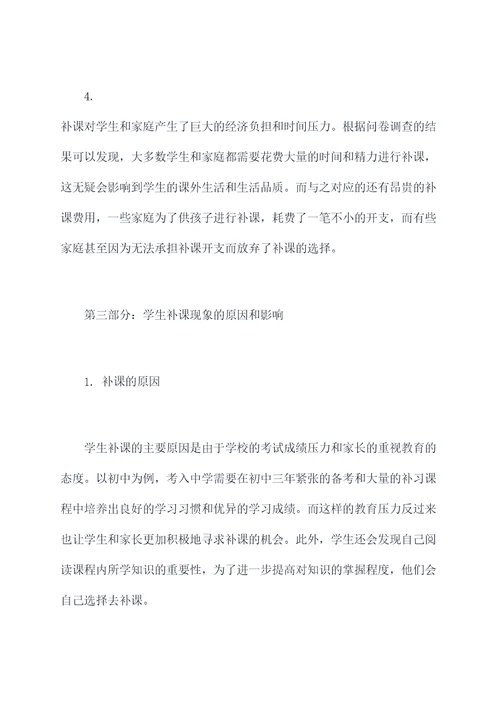 4.

补课对学生和家庭产生了巨大的经济负担和时间压力。根据问卷调查的结果可以发现，大多数学生和家庭都需要花费大量的时间和精力进行补课，这无疑会影响到学生的课外生活和生活品质。而与之对应的还有昂贵的补课费用，一些家庭为了供孩子进行补课，耗费了一笔不小的开支，而有些家庭甚至因为无法承担补课开支而放弃了补课的选择。

第三部分：学生补课现象的原因和影响

1. 补课的原因

学生补课的主要原因是由于学校的考试成绩压力和家长的重视教育的态度。以初中为例，考入中学需要在初中三年紧张的备考和大量的补习课程中培养出良好的学习习惯和优异的学习成绩。而这样的教育压力反过来也让学生和家长更加积极地寻求补课的机会。此外，学生还会发现自己阅读课程内所学知识的重要性，为了进一步提高对知识的掌握程度，他们会自己选择去补课。